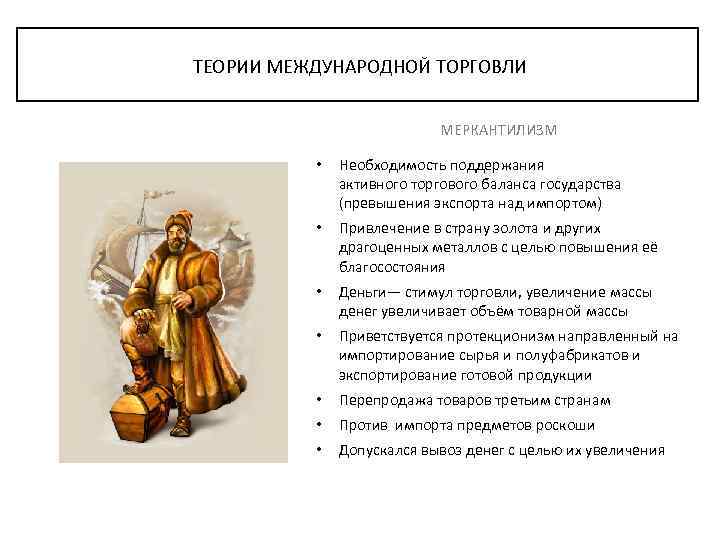 ТЕОРИИ МЕЖДУНАРОДНОЙ ТОРГОВЛИ

МЕРКАНТИЛИЗМ

• Необходимость поддержания активного торгового баланса государства (превышения экспорта над импортом)
• Привлечение в страну золота и других драгоценных металлов с целью повышения её благосостояния
• Деньги— стимул торговли, увеличение массы денег увеличивает объём товарной массы
• Приветствуется протекционизм направленный на импортирование сырья и полуфабрикатов и экспортирование готовой продукции
• Перепродажа товаров третьим странам
• Против импорта предметов роскоши
• Допускался вывоз денег с целью их увеличения